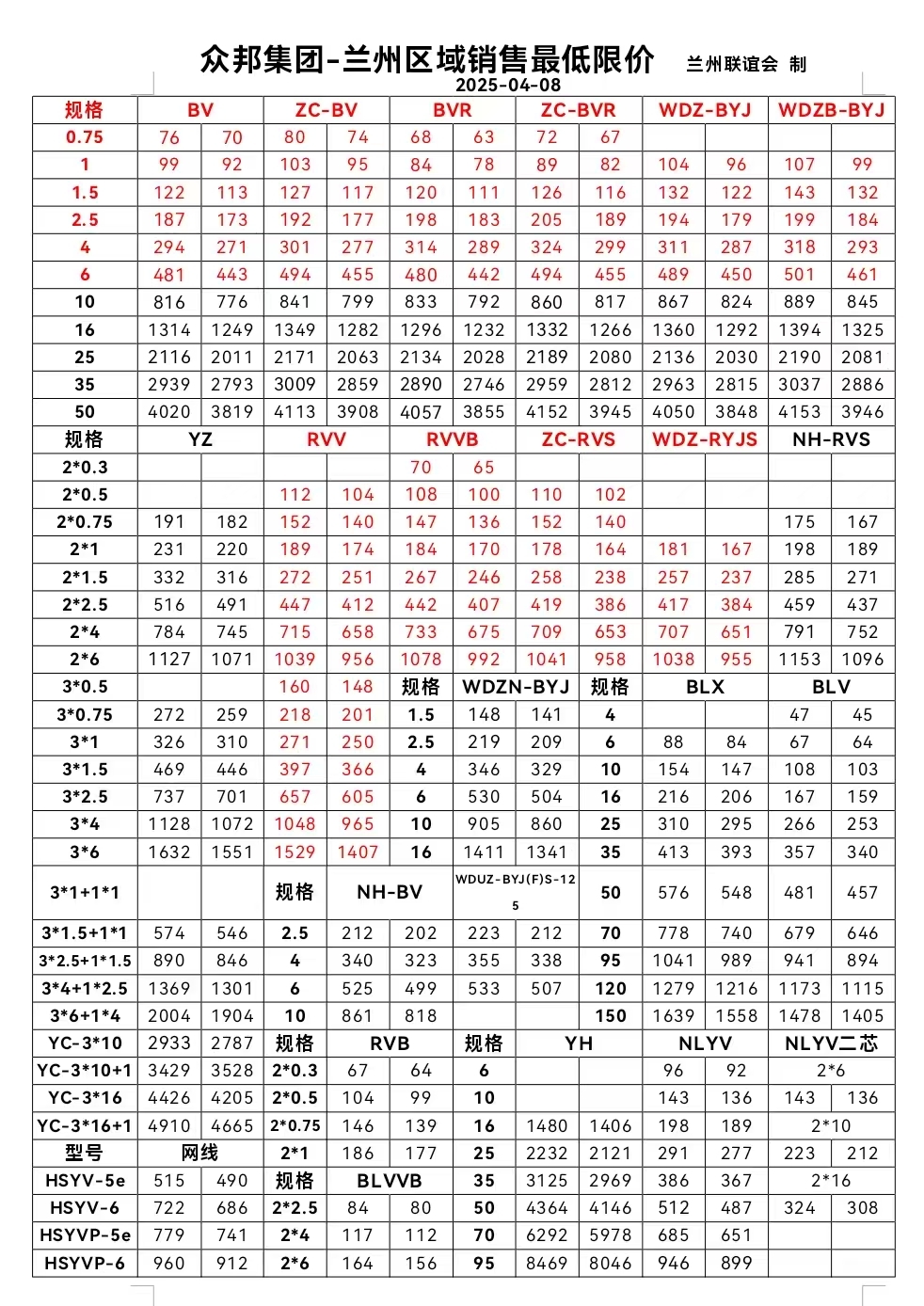 众邦集团-兰州区域销售最低限价 兰州联谊会 制
2025-04-08

| 规格 | BV | | ZC-BV | | BVR | | ZC-BVR | | WDZ-BYJ | | WDZB-BYJ | |
|---|---|---|---|---|---|---|---|---|---|---|---|---|
| 0.75 | 76 | 70 | 80 | 74 | 68 | 63 | 72 | 67 | | | | |
| 1 | 99 | 92 | 103 | 95 | 84 | 78 | 89 | 82 | 104 | 96 | 107 | 99 |
| 1.5 | 122 | 113 | 127 | 117 | 120 | 111 | 126 | 116 | 132 | 122 | 143 | 132 |
| 2.5 | 187 | 173 | 192 | 177 | 198 | 183 | 205 | 189 | 194 | 179 | 199 | 184 |
| 4 | 294 | 271 | 301 | 277 | 314 | 289 | 324 | 299 | 311 | 287 | 318 | 293 |
| 6 | 481 | 443 | 494 | 455 | 480 | 442 | 494 | 455 | 489 | 450 | 501 | 461 |
| 10 | 816 | 776 | 841 | 799 | 833 | 792 | 860 | 817 | 867 | 824 | 889 | 845 |
| 16 | 1314 | 1249 | 1349 | 1282 | 1296 | 1232 | 1332 | 1266 | 1360 | 1292 | 1394 | 1325 |
| 25 | 2116 | 2011 | 2171 | 2063 | 2134 | 2028 | 2189 | 2080 | 2136 | 2030 | 2190 | 2081 |
| 35 | 2939 | 2793 | 3009 | 2859 | 2890 | 2746 | 2959 | 2812 | 2963 | 2815 | 3037 | 2886 |
| 50 | 4020 | 3819 | 4113 | 3908 | 4057 | 3855 | 4152 | 3945 | 4050 | 3848 | 4153 | 3946 |
| 规格 | YZ | | RVV | | RVVB | | ZC-RVS | | WDZ-RYJS | | NH-RVS | |
| 2*0.3 | | | | | 70 | 65 | | | | | | |
| 2*0.5 | | | 112 | 104 | 108 | 100 | 110 | 102 | | | | |
| 2*0.75 | 191 | 182 | 152 | 140 | 147 | 136 | 152 | 140 | | | 175 | 167 |
| 2*1 | 231 | 220 | 189 | 174 | 184 | 170 | 178 | 164 | 181 | 167 | 198 | 189 |
| 2*1.5 | 332 | 316 | 272 | 251 | 267 | 246 | 258 | 238 | 257 | 237 | 285 | 271 |
| 2*2.5 | 516 | 491 | 447 | 412 | 442 | 407 | 419 | 386 | 417 | 384 | 459 | 437 |
| 2*4 | 784 | 745 | 715 | 658 | 733 | 675 | 709 | 653 | 707 | 651 | 791 | 752 |
| 2*6 | 1127 | 1071 | 1039 | 956 | 1078 | 992 | 1041 | 958 | 1038 | 955 | 1153 | 1096 |
| 3*0.5 | | | 160 | 148 | 规格 | WDZN-BYJ | | 规格 | BLX | | BLV | |
| 3*0.75 | 272 | 259 | 218 | 201 | 1.5 | 148 | 141 | 4 | | | 47 | 45 |
| 3*1 | 326 | 310 | 271 | 250 | 2.5 | 219 | 209 | 6 | 88 | 84 | 67 | 64 |
| 3*1.5 | 469 | 446 | 397 | 366 | 4 | 346 | 329 | 10 | 154 | 147 | 108 | 103 |
| 3*2.5 | 737 | 701 | 657 | 605 | 6 | 530 | 504 | 16 | 216 | 206 | 167 | 159 |
| 3*4 | 1128 | 1072 | 1048 | 965 | 10 | 905 | 860 | 25 | 310 | 295 | 266 | 253 |
| 3*6 | 1632 | 1551 | 1529 | 1407 | 16 | 1411 | 1341 | 35 | 413 | 393 | 357 | 340 |
| 3*1+1*1 | | | 规格 | NH-BV | | WDUZ-BYJ(F)S-125 | | 50 | 576 | 548 | 481 | 457 |
| 3*1.5+1*1 | 574 | 546 | 2.5 | 212 | 202 | 223 | 212 | 70 | 778 | 740 | 679 | 646 |
| 3*2.5+1*1.5 | 890 | 846 | 4 | 340 | 323 | 355 | 338 | 95 | 1041 | 989 | 941 | 894 |
| 3*4+1*2.5 | 1369 | 1301 | 6 | 525 | 499 | 533 | 507 | 120 | 1279 | 1216 | 1173 | 1115 |
| 3*6+1*4 | 2004 | 1904 | 10 | 861 | 818 | | | 150 | 1639 | 1558 | 1478 | 1405 |
| YC-3*10 | 2933 | 2787 | 规格 | RVB | | 规格 | YH | | NLYV | | NLYV二芯 | |
| YC-3*10+1 | 3429 | 3528 | 2*0.3 | 67 | 64 | 6 | | | 96 | 92 | 2*6 | |
| YC-3*16 | 4426 | 4205 | 2*0.5 | 104 | 99 | 10 | | | 143 | 136 | 143 | 136 |
| YC-3*16+1 | 4910 | 4665 | 2*0.75 | 146 | 139 | 16 | 1480 | 1406 | 198 | 189 | 2*10 | |
| 型号 | 网线 | | 2*1 | 186 | 177 | 25 | 2232 | 2121 | 291 | 277 | 223 | 212 |
| HSYV-5e | 515 | 490 | 规格 | BLVVB | | 35 | 3125 | 2969 | 386 | 367 | 2*16 | |
| HSYV-6 | 722 | 686 | 2*2.5 | 84 | 80 | 50 | 4364 | 4146 | 512 | 487 | 324 | 308 |
| HSYVP-5e | 779 | 741 | 2*4 | 117 | 112 | 70 | 6292 | 5978 | 685 | 651 | | |
| HSYVP-6 | 960 | 912 | 2*6 | 164 | 156 | 95 | 8469 | 8046 | 946 | 899 | | |